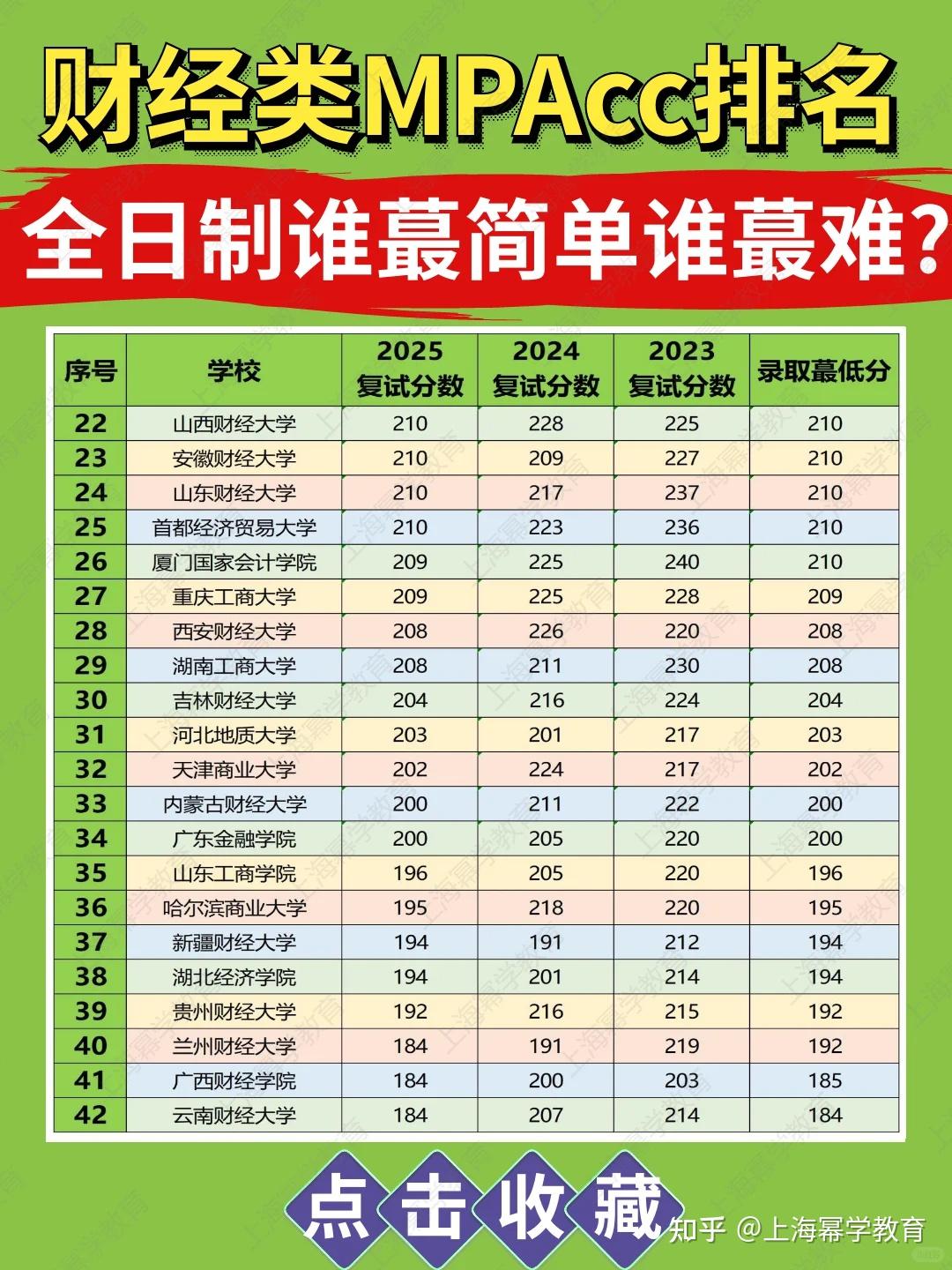 财经类MPAcc排名

全日制谁蕞简单谁蕞难？

| 序号 | 学校 | 2025 复试分数 | 2024 复试分数 | 2023 复试分数 | 录取蕞低分 |
|---|---|---|---|---|---|
| 22 | 山西财经大学 | 210 | 228 | 225 | 210 |
| 23 | 安徽财经大学 | 210 | 209 | 227 | 210 |
| 24 | 山东财经大学 | 210 | 217 | 237 | 210 |
| 25 | 首都经济贸易大学 | 210 | 223 | 236 | 210 |
| 26 | 厦门国家会计学院 | 209 | 225 | 240 | 210 |
| 27 | 重庆工商大学 | 209 | 225 | 228 | 209 |
| 28 | 西安财经大学 | 208 | 226 | 220 | 208 |
| 29 | 湖南工商大学 | 208 | 211 | 230 | 208 |
| 30 | 吉林财经大学 | 204 | 216 | 224 | 204 |
| 31 | 河北地质大学 | 203 | 201 | 217 | 203 |
| 32 | 天津商业大学 | 202 | 224 | 217 | 202 |
| 33 | 内蒙古财经大学 | 200 | 211 | 222 | 200 |
| 34 | 广东金融学院 | 200 | 205 | 220 | 200 |
| 35 | 山东工商学院 | 196 | 205 | 220 | 196 |
| 36 | 哈尔滨商业大学 | 195 | 218 | 220 | 195 |
| 37 | 新疆财经大学 | 194 | 191 | 212 | 194 |
| 38 | 湖北经济学院 | 194 | 201 | 214 | 194 |
| 39 | 贵州财经大学 | 192 | 216 | 215 | 192 |
| 40 | 兰州财经大学 | 184 | 191 | 219 | 192 |
| 41 | 广西财经学院 | 184 | 200 | 203 | 185 |
| 42 | 云南财经大学 | 184 | 207 | 214 | 184 |

点击收藏

知乎 @上海幂学教育